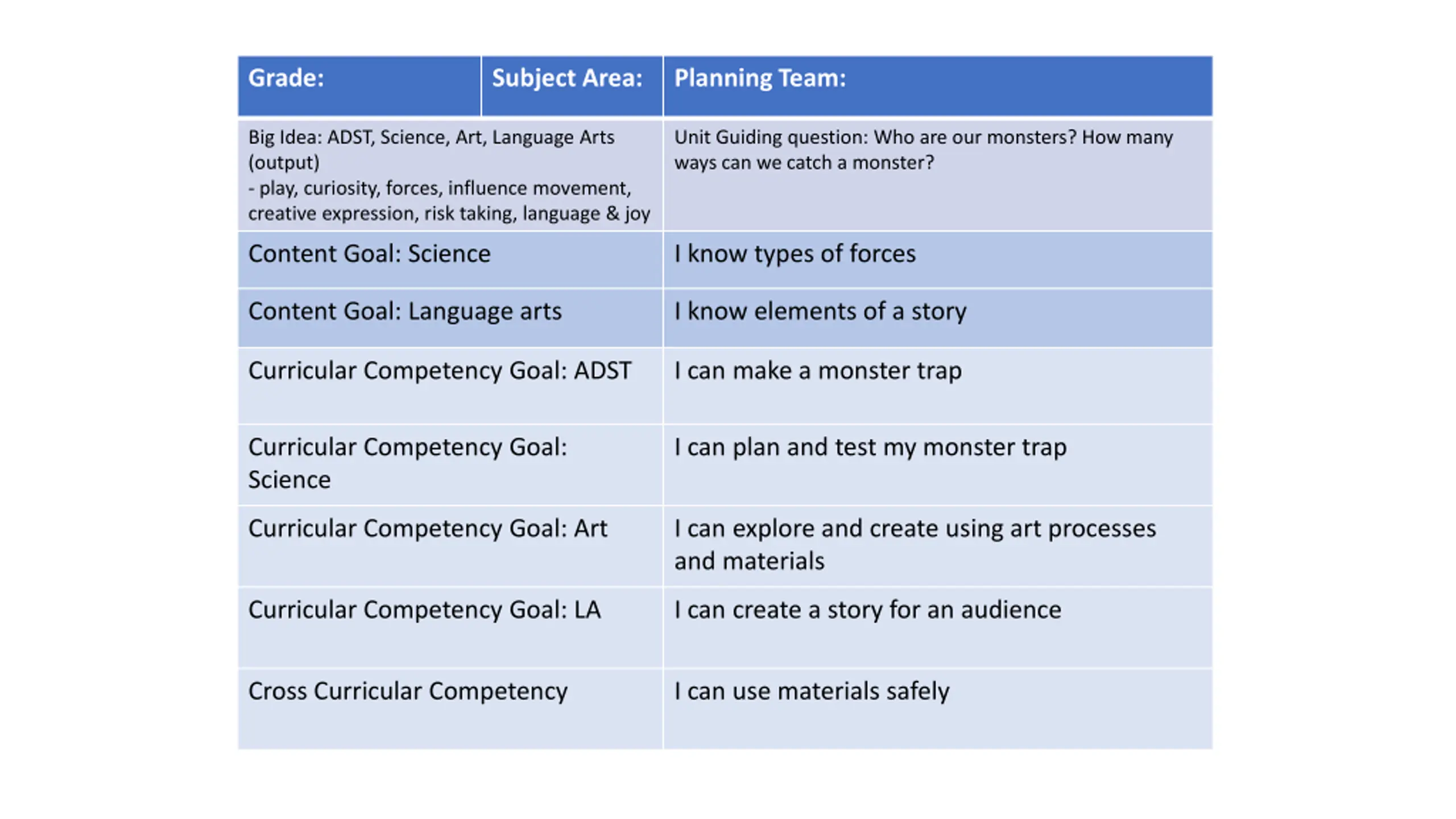 | Grade: | Subject Area: | Planning Team: |
|---|---|---|
| Big Idea: ADST, Science, Art, Language Arts (output) - play, curiosity, forces, influence movement, creative expression, risk taking, language & joy | | Unit Guiding question: Who are our monsters? How many ways can we catch a monster? |
| Content Goal: Science | | I know types of forces |
| Content Goal: Language arts | | I know elements of a story |
| Curricular Competency Goal: ADST | | I can make a monster trap |
| Curricular Competency Goal: Science | | I can plan and test my monster trap |
| Curricular Competency Goal: Art | | I can explore and create using art processes and materials |
| Curricular Competency Goal: LA | | I can create a story for an audience |
| Cross Curricular Competency | | I can use materials safely |